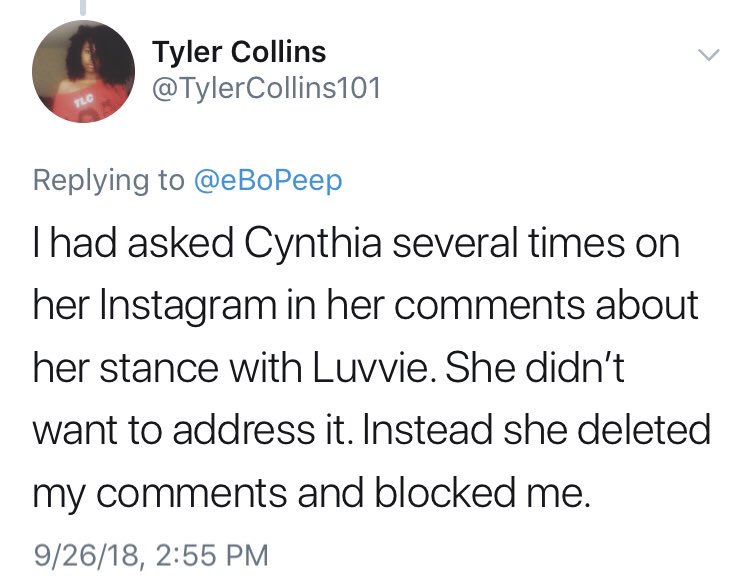 TLC

Tyler Collins
@TylerCollins101

Replying to @eBoPeep

I had asked Cynthia several times on her Instagram in her comments about her stance with Luvvie. She didn't want to address it. Instead she deleted my comments and blocked me.

9/26/18, 2:55 PM